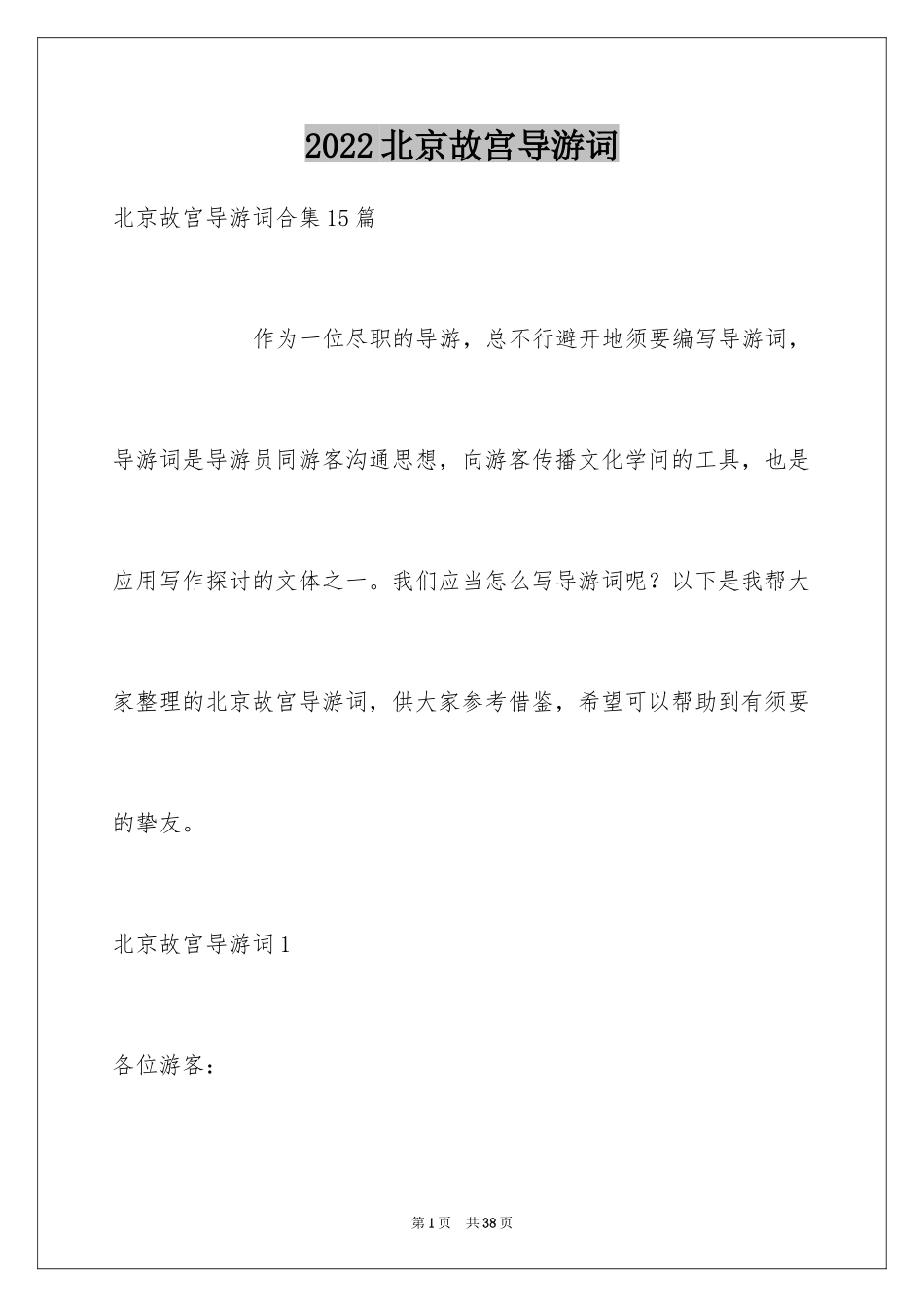 2022北京故宫导游词

北京故宫导游词合集15篇

作为一位尽职的导游，总不行避开地须要编写导游词，导游词是导游员同游客沟通思想，向游客传播文化学问的工具，也是应用写作探讨的文体之一。我们应当怎么写导游词呢？以下是我帮大家整理的北京故宫导游词，供大家参考借鉴，希望可以帮助到有须要的挚友。

北京故宫导游词1

各位游客：

第1页 共38页